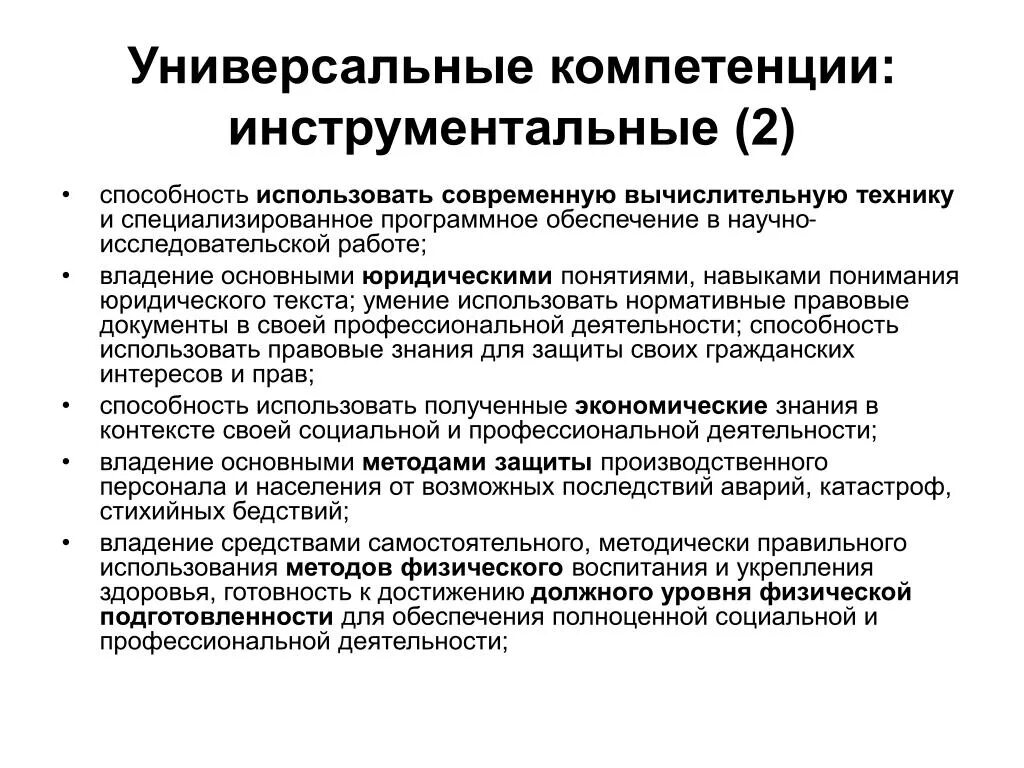 Универсальные компетенции: инструментальные (2)

• способность использовать современную вычислительную технику и специализированное программное обеспечение в научно-исследовательской работе;
• владение основными юридическими понятиями, навыками понимания юридического текста; умение использовать нормативные правовые документы в своей профессиональной деятельности; способность использовать правовые знания для защиты своих гражданских интересов и прав;
• способность использовать полученные экономические знания в контексте своей социальной и профессиональной деятельности;
• владение основными методами защиты производственного персонала и населения от возможных последствий аварий, катастроф, стихийных бедствий;
• владение средствами самостоятельного, методически правильного использования методов физического воспитания и укрепления здоровья, готовность к достижению должного уровня физической подготовленности для обеспечения полноценной социальной и профессиональной деятельности;